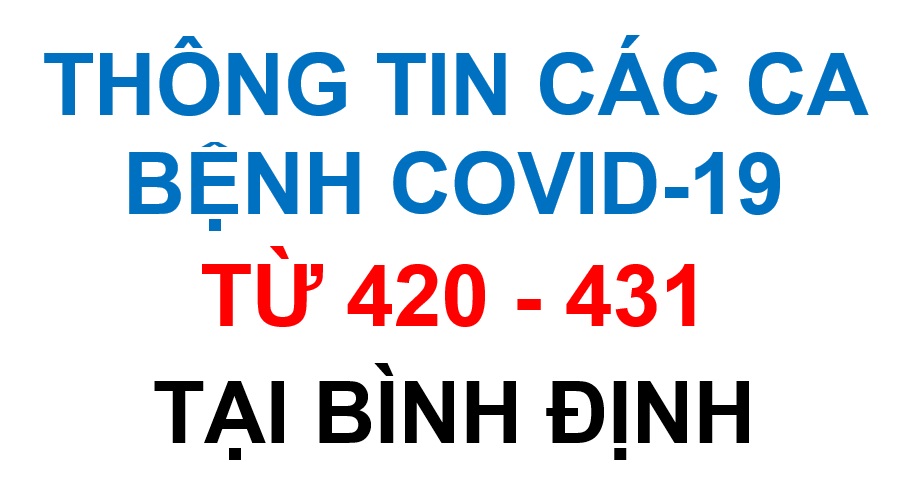 THÔNG TIN CÁC CA BỆNH COVID-19
TỪ 420 - 431
TẠI BÌNH ĐỊNH